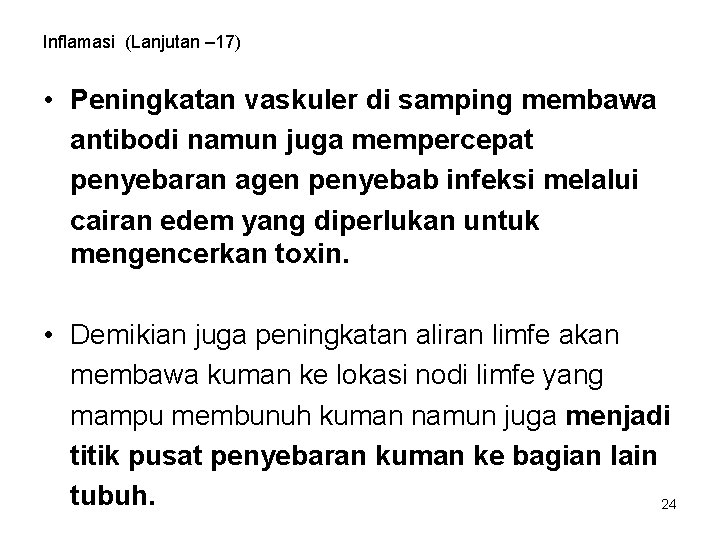 Inflamasi (Lanjutan –17)

• Peningkatan vaskuler di samping membawa antibodi namun juga mempercepat penyebaran agen penyebab infeksi melalui cairan edem yang diperlukan untuk mengencerkan toxin.

• Demikian juga peningkatan aliran limfe akan membawa kuman ke lokasi nodi limfe yang mampu membunuh kuman namun juga menjadi titik pusat penyebaran kuman ke bagian lain tubuh.

24